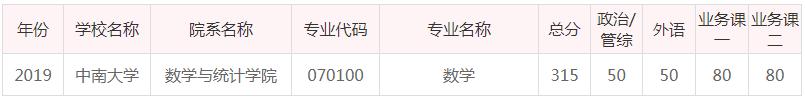 | 年份 | 学校名称 | 院系名称 | 专业代码 | 专业名称 | 总分 | 政治/管综 | 外语 | 业务课一 | 业务课二 |
|---|---|---|---|---|---|---|---|---|---|
| 2019 | 中南大学 | 数学与统计学院 | 070100 | 数学 | 315 | 50 | 50 | 80 | 80 |